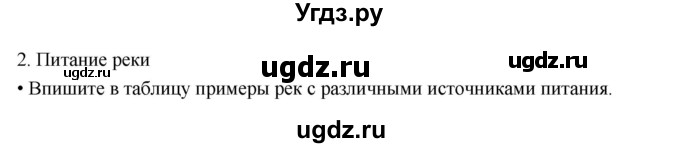 Угдз.ру

2. Питание реки

ugdz.ru ugdz.ru ugdz.ru

• Впишите в таблицу примеры рек с различными источниками питания.

ugdz.ru